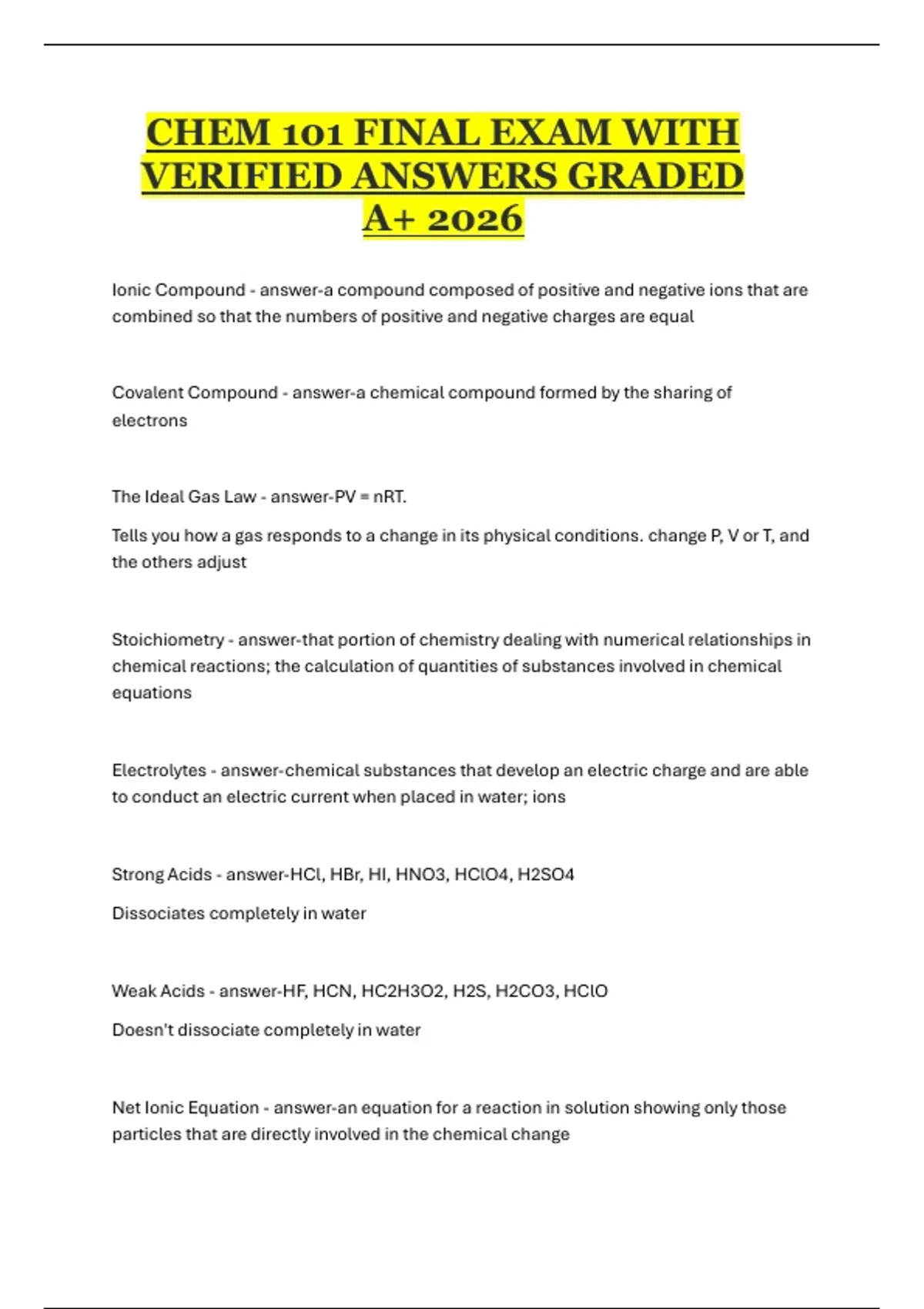 CHEM 101 FINAL EXAM WITH VERIFIED ANSWERS GRADED A+ 2026

Ionic Compound - answer-a compound composed of positive and negative ions that are combined so that the numbers of positive and negative charges are equal

Covalent Compound - answer-a chemical compound formed by the sharing of electrons

The Ideal Gas Law - answer-PV = nRT.

Tells you how a gas responds to a change in its physical conditions. change P, V or T, and the others adjust

Stoichiometry - answer-that portion of chemistry dealing with numerical relationships in chemical reactions; the calculation of quantities of substances involved in chemical equations

Electrolytes - answer-chemical substances that develop an electric charge and are able to conduct an electric current when placed in water; ions

Strong Acids - answer-HCl, HBr, HI, HNO3, HClO4, H2SO4

Dissociates completely in water

Weak Acids - answer-HF, HCN, HC2H3O2, H2S, H2CO3, HClO

Doesn't dissociate completely in water

Net Ionic Equation - answer-an equation for a reaction in solution showing only those particles that are directly involved in the chemical change